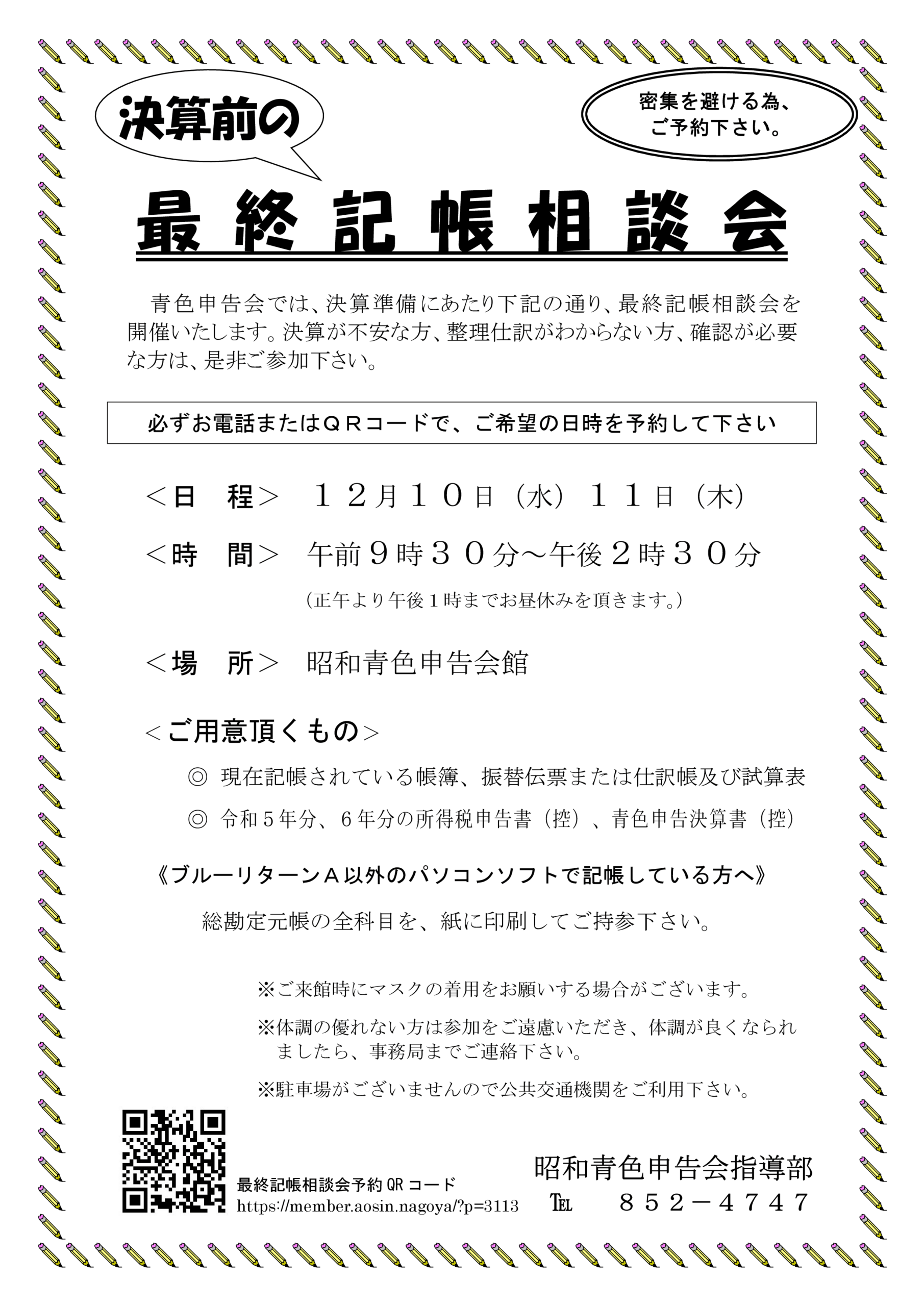 決算前の

密集を避ける為、
ご予約下さい。

最終記帳相談会

青色申告会では、決算準備にあたり下記の通り、最終記帳相談会を開催いたします。決算が不安な方、整理仕訳がわからない方、確認が必要な方は、是非ご参加下さい。

必ずお電話またはＱＲコードで、ご希望の日時を予約して下さい

＜日　程＞　１２月１０日（水）１１日（木）

＜時　間＞　午前９時３０分～午後２時３０分

（正午より午後１時までお昼休みを頂きます。）

＜場　所＞　昭和青色申告会館

＜ご用意頂くもの＞

◎ 現在記帳されている帳簿、振替伝票または仕訳帳及び試算表

◎ 令和５年分、６年分の所得税申告書（控）、青色申告決算書（控）

《ブルーリターンＡ以外のパソコンソフトで記帳している方へ》

総勘定元帳の全科目を、紙に印刷してご持参下さい。

※ご来館時にマスクの着用をお願いする場合がございます。

※体調の優れない方は参加をご遠慮いただき、体調が良くなられましたら、事務局までご連絡下さい。

※駐車場がございませんので公共交通機関をご利用下さい。

最終記帳相談会予約QRコード
https://member.aosin.nagoya/?p=3113

昭和青色申告会指導部
℡　８５２－４７４７